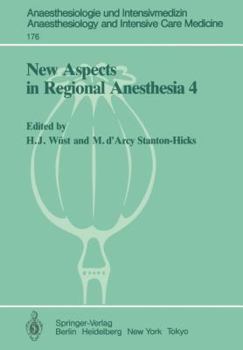 Anaesthesiologie und Intensivmedizin
Anaesthesiology and Intensive Care Medicine
176

New Aspects in Regional Anesthesia 4

Edited by
H.J. Wüst and M. d'Arcy Stanton-Hicks

Springer-Verlag
Berlin Heidelberg New York Tokyo